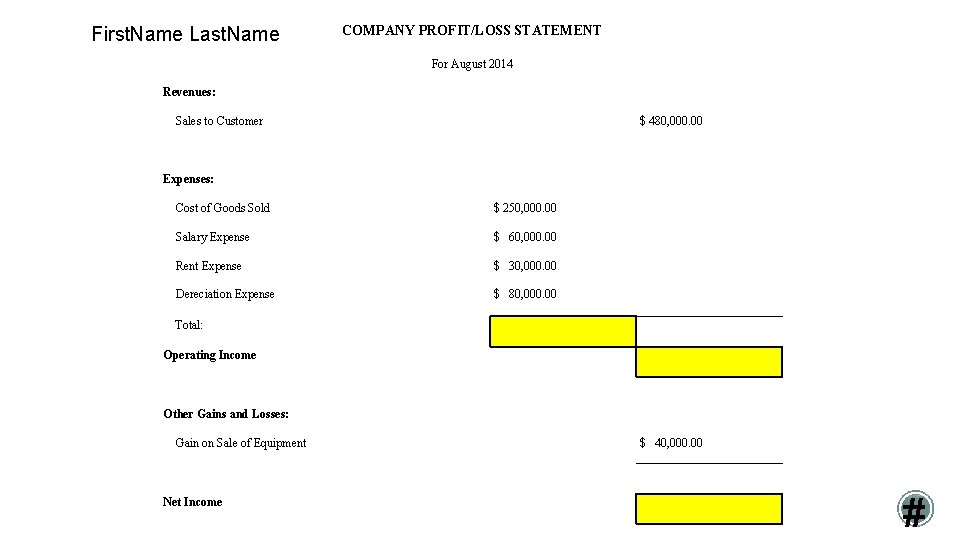 FirstName LastName

COMPANY PROFIT/LOSS STATEMENT

For August 2014

Revenues:

Sales to Customer $ 480,000.00

Expenses:

Cost of Goods Sold $ 250,000.00

Salary Expense $ 60,000.00

Rent Expense $ 30,000.00

Dereciation Expense $ 80,000.00

Total:

Operating Income

Other Gains and Losses:

Gain on Sale of Equipment $ 40,000.00

Net Income

#